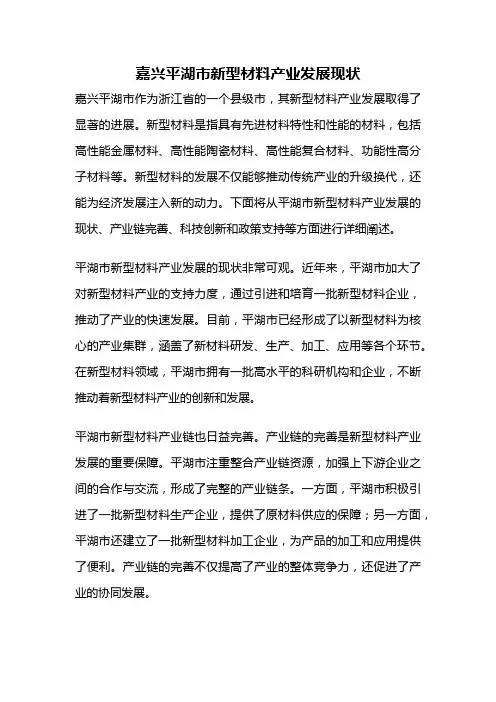 嘉兴平湖市新型材料产业发展现状

嘉兴平湖市作为浙江省的一个县级市，其新型材料产业发展取得了显著的进展。新型材料是指具有先进材料特性和性能的材料，包括高性能金属材料、高性能陶瓷材料、高性能复合材料、功能性高分子材料等。新型材料的发展不仅能够推动传统产业的升级换代，还能为经济发展注入新的动力。下面将从平湖市新型材料产业发展的现状、产业链完善、科技创新和政策支持等方面进行详细阐述。

平湖市新型材料产业发展的现状非常可观。近年来，平湖市加大了对新型材料产业的支持力度，通过引进和培育一批新型材料企业，推动了产业的快速发展。目前，平湖市已经形成了以新型材料为核心的产业集群，涵盖了新材料研发、生产、加工、应用等各个环节。在新型材料领域，平湖市拥有一批高水平的科研机构和企业，不断推动着新型材料产业的创新和发展。

平湖市新型材料产业链也日益完善。产业链的完善是新型材料产业发展的重要保障。平湖市注重整合产业链资源，加强上下游企业之间的合作与交流，形成了完整的产业链条。一方面，平湖市积极引进了一批新型材料生产企业，提供了原材料供应的保障；另一方面，平湖市还建立了一批新型材料加工企业，为产品的加工和应用提供了便利。产业链的完善不仅提高了产业的整体竞争力，还促进了产业的协同发展。